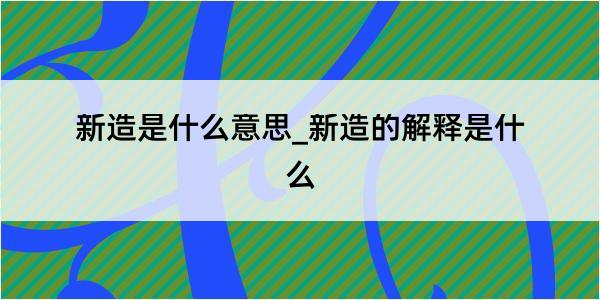 新造是什么意思_新造的解释是什么